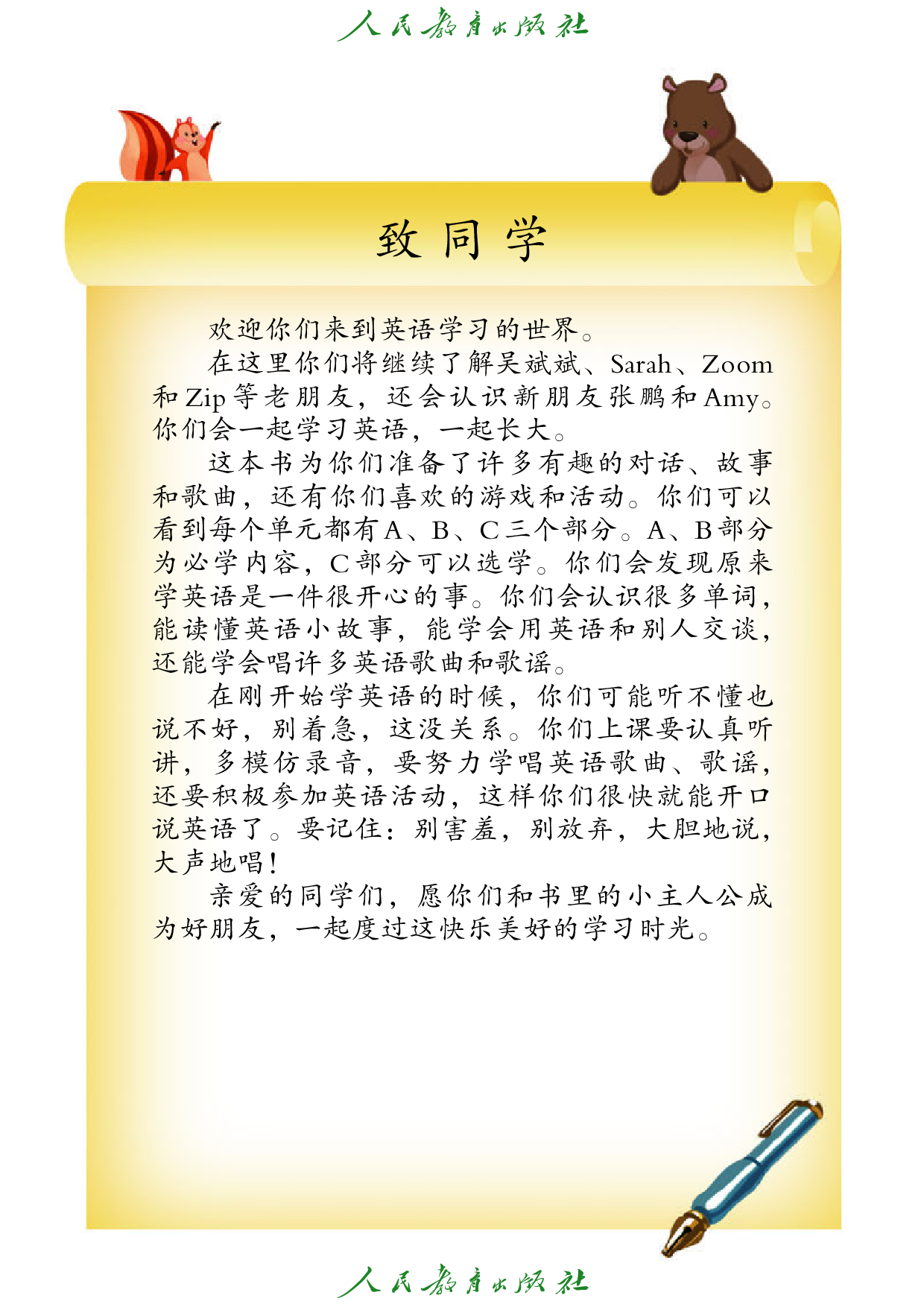 人民教育出版社

致同学

欢迎你们来到英语学习的世界。

在这里你们将继续了解吴斌斌、Sarah、Zoom和Zip等老朋友，还会认识新朋友张鹏和Amy。你们会一起学习英语，一起长大。

这本书为你们准备了许多有趣的对话、故事和歌曲，还有你们喜欢的游戏和活动。你们可以看到每个单元都有A、B、C三个部分。A、B部分为必学内容，C部分可以选学。你们会发现原来学英语是一件很开心的事。你们会认识很多单词，能读懂英语小故事，能学会用英语和别人交谈，还能学会唱许多英语歌曲和歌谣。

在刚开始学英语的时候，你们可能听不懂也说不好，别着急，这没关系。你们上课要认真听讲，多模仿录音，要努力学唱英语歌曲、歌谣，还要积极参加英语活动，这样你们很快就能开口说英语了。要记住：别害羞，别放弃，大胆地说，大声地唱！

亲爱的同学们，愿你们和书里的小主人公成为好朋友，一起度过这快乐美好的学习时光。

人民教育出版社